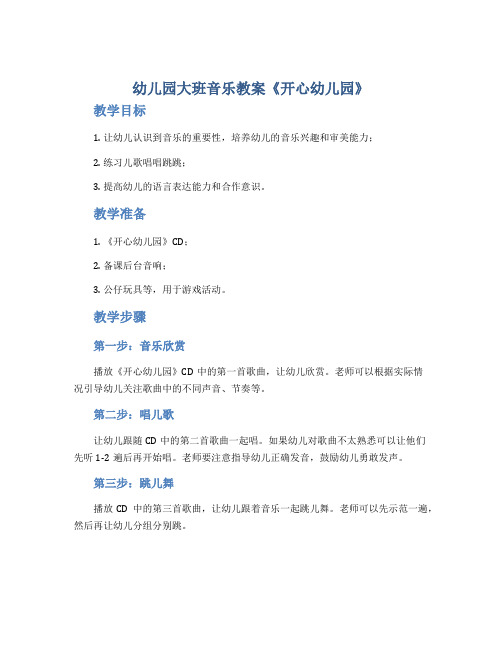 幼儿园大班音乐教案《开心幼儿园》

教学目标

1. 让幼儿认识到音乐的重要性，培养幼儿的音乐兴趣和审美能力；

2. 练习儿歌唱唱跳跳；

3. 提高幼儿的语言表达能力和合作意识。

教学准备

1. 《开心幼儿园》CD；

2. 备课后台音响；

3. 公仔玩具等，用于游戏活动。

教学步骤

第一步：音乐欣赏

播放《开心幼儿园》CD 中的第一首歌曲，让幼儿欣赏。老师可以根据实际情况引导幼儿关注歌曲中的不同声音、节奏等。

第二步：唱儿歌

让幼儿跟随 CD 中的第二首歌曲一起唱。如果幼儿对歌曲不太熟悉可以让他们先听 1-2 遍后再开始唱。老师要注意指导幼儿正确发音，鼓励幼儿勇敢发声。

第三步：跳儿舞

播放 CD 中的第三首歌曲，让幼儿跟着音乐一起跳儿舞。老师可以先示范一遍，然后再让幼儿分组分别跳。